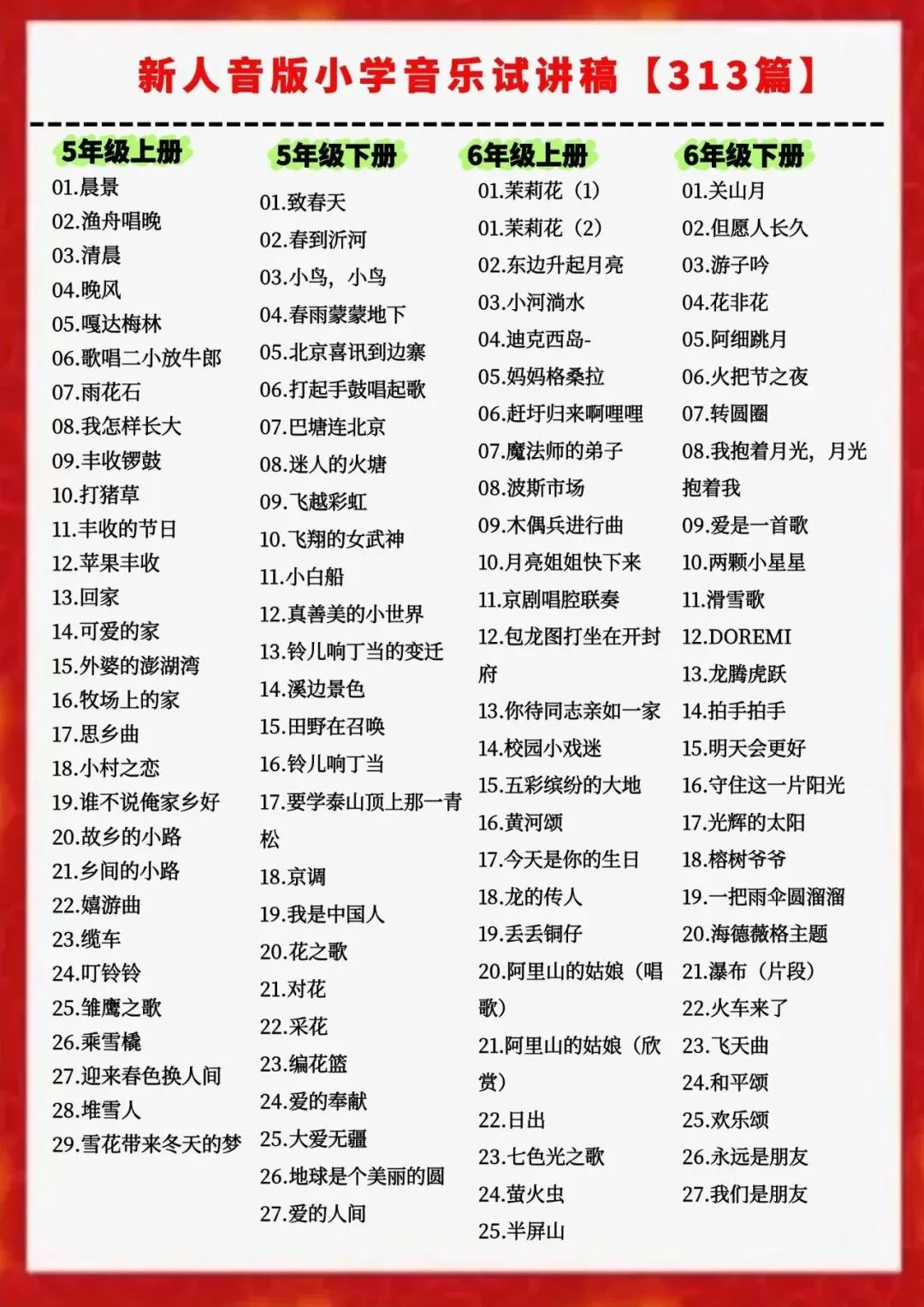 新人音版小学音乐试讲稿【313篇】

5年级上册
01.晨景
02.渔舟唱晚
03.清晨
04.晚风
05.嘎达梅林
06.歌唱二小放牛郎
07.雨花石
08.我怎样长大
09.丰收锣鼓
10.打猪草
11.丰收的节日
12.苹果丰收
13.回家
14.可爱的家
15.外婆的澎湖湾
16.牧场上的家
17.思乡曲
18.小村之恋
19.谁不说俺家乡好
20.故乡的小路
21.乡间的小路
22.嬉游曲
23.缆车
24.叮铃铃
25.雏鹰之歌
26.乘雪橇
27.迎来春色换人间
28.堆雪人
29.雪花带来冬天的梦

5年级下册
01.致春天
02.春到沂河
03.小鸟，小鸟
04.春雨蒙蒙地下
05.北京喜讯到边寨
06.打起手鼓唱起歌
07.巴塘连北京
08.迷人的火塘
09.飞越彩虹
10.飞翔的女武神
11.小白船
12.真善美的小世界
13.铃儿响丁当的变迁
14.溪边景色
15.田野在召唤
16.铃儿响丁当
17.要学泰山顶上那一青松
18.京调
19.我是中国人
20.花之歌
21.对花
22.采花
23.编花篮
24.爱的奉献
25.大爱无疆
26.地球是个美丽的圆
27.爱的人间

6年级上册
01.茉莉花（1）
01.茉莉花（2）
02.东边升起月亮
03.小河淌水
04.迪克西岛-
05.妈妈格桑拉
06.赶圩归来啊哩哩
07.魔法师的弟子
08.波斯市场
09.木偶兵进行曲
10.月亮姐姐快下来
11.京剧唱腔联奏
12.包龙图打坐在开封府
13.你待同志亲如一家
14.校园小戏迷
15.五彩缤纷的大地
16.黄河颂
17.今天是你的生日
18.龙的传人
19.丢丢铜仔
20.阿里山的姑娘（唱歌）
21.阿里山的姑娘（欣赏）
22.日出
23.七色光之歌
24.萤火虫
25.半屏山

6年级下册
01.关山月
02.但愿人长久
03.游子吟
04.花非花
05.阿细跳月
06.火把节之夜
07.转圆圈
08.我抱着月光，月光抱着我
09.爱是一首歌
10.两颗小星星
11.滑雪歌
12.DOREMI
13.龙腾虎跃
14.拍手拍手
15.明天会更好
16.守住这一片阳光
17.光辉的太阳
18.榕树爷爷
19.一把雨伞圆溜溜
20.海德薇格主题
21.瀑布（片段）
22.火车来了
23.飞天曲
24.和平颂
25.欢乐颂
26.永远是朋友
27.我们是朋友